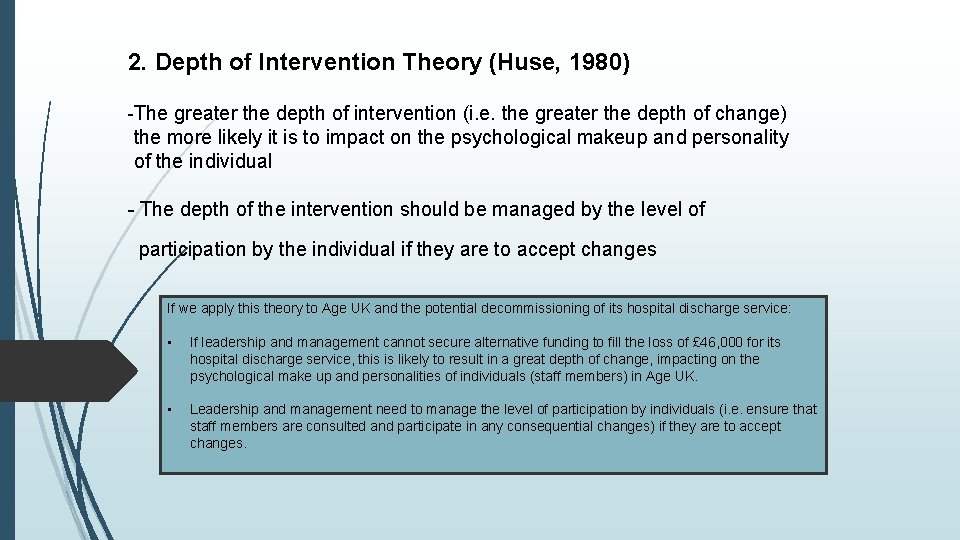 2. Depth of Intervention Theory (Huse, 1980)

-The greater the depth of intervention (i.e. the greater the depth of change) the more likely it is to impact on the psychological makeup and personality of the individual

- The depth of the intervention should be managed by the level of participation by the individual if they are to accept changes

If we apply this theory to Age UK and the potential decommissioning of its hospital discharge service:

• If leadership and management cannot secure alternative funding to fill the loss of £46,000 for its hospital discharge service, this is likely to result in a great depth of change, impacting on the psychological make up and personalities of individuals (staff members) in Age UK.

• Leadership and management need to manage the level of participation by individuals (i.e. ensure that staff members are consulted and participate in any consequential changes) if they are to accept changes.